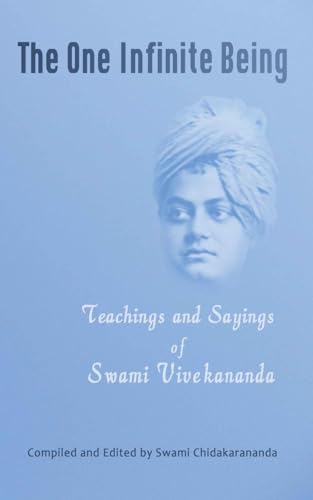 The One Infinite Being

Teachings and Sayings of Swami Vivekananda

Compiled and Edited by Swami Chidakarananda